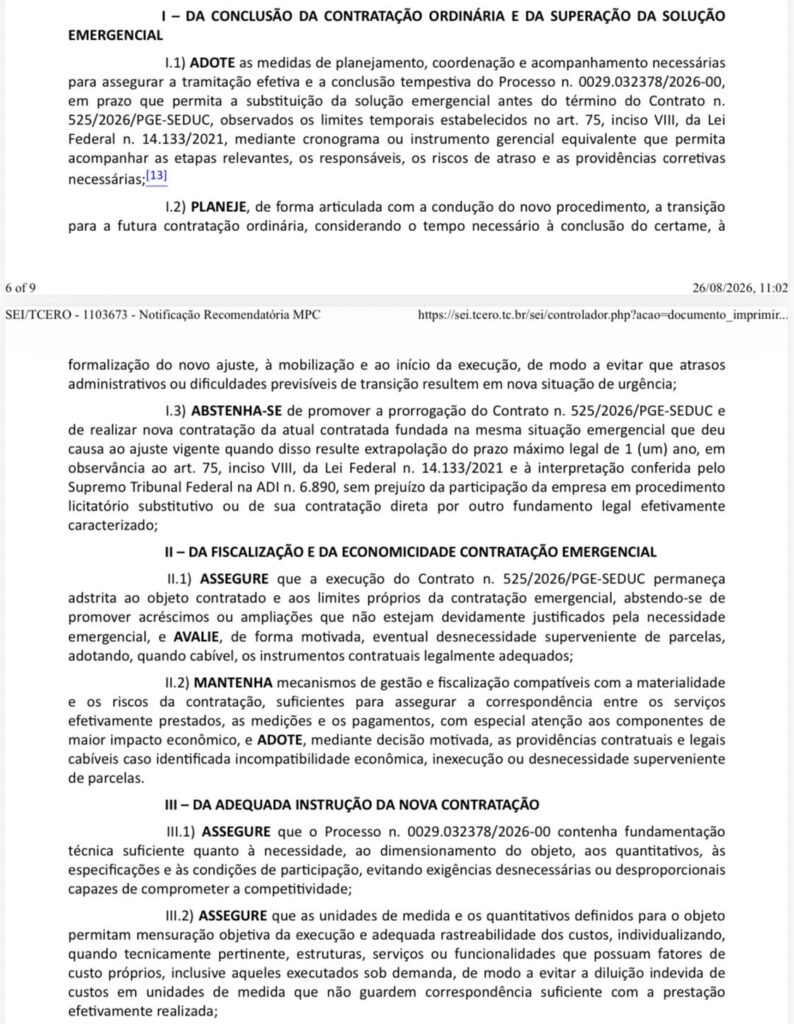 I – DA CONCLUSÃO DA CONTRATAÇÃO ORDINÁRIA E DA SUPERAÇÃO DA SOLUÇÃO EMERGENCIAL

I.1) ADOTE as medidas de planejamento, coordenação e acompanhamento necessárias para assegurar a tramitação efetiva e a conclusão tempestiva do Processo n. 0029.032378/2026-00, em prazo que permita a substituição da solução emergencial antes do término do Contrato n. 525/2026/PGE-SEDUC, observados os limites temporais estabelecidos no art. 75, inciso VIII, da Lei Federal n. 14.133/2021, mediante cronograma ou instrumento gerencial equivalente que permita acompanhar as etapas relevantes, os responsáveis, os riscos de atraso e as providências corretivas necessárias;[13]

I.2) PLANEJE, de forma articulada com a condução do novo procedimento, a transição para a futura contratação ordinária, considerando o tempo necessário à conclusão do certame, à

6 of 9

26/08/2026, 11:02

SEI/TCERO - 1103673 - Notificação Recomendatória MPC

https://sei.tcero.tc.br/sei/controlador.php?acao=documento_imprimir...

formalização do novo ajuste, à mobilização e ao início da execução, de modo a evitar que atrasos administrativos ou dificuldades previsíveis de transição resultem em nova situação de urgência;

I.3) ABSTENHA-SE de promover a prorrogação do Contrato n. 525/2026/PGE-SEDUC e de realizar nova contratação da atual contratada fundada na mesma situação emergencial que deu causa ao ajuste vigente quando disso resulte extrapolação do prazo máximo legal de 1 (um) ano, em observância ao art. 75, inciso VIII, da Lei Federal n. 14.133/2021 e à interpretação conferida pelo Supremo Tribunal Federal na ADI n. 6.890, sem prejuízo da participação da empresa em procedimento licitatório substitutivo ou de sua contratação direta por outro fundamento legal efetivamente caracterizado;

II – DA FISCALIZAÇÃO E DA ECONOMICIDADE CONTRATAÇÃO EMERGENCIAL

II.1) ASSEGURE que a execução do Contrato n. 525/2026/PGE-SEDUC permaneça adstrita ao objeto contratado e aos limites próprios da contratação emergencial, abstendo-se de promover acréscimos ou ampliações que não estejam devidamente justificados pela necessidade emergencial, e AVALIE, de forma motivada, eventual desnecessidade superveniente de parcelas, adotando, quando cabível, os instrumentos contratuais legalmente adequados;

II.2) MANTENHA mecanismos de gestão e fiscalização compatíveis com a materialidade e os riscos da contratação, suficientes para assegurar a correspondência entre os serviços efetivamente prestados, as medições e os pagamentos, com especial atenção aos componentes de maior impacto econômico, e ADOTE, mediante decisão motivada, as providências contratuais e legais cabíveis caso identificada incompatibilidade econômica, inexecução ou desnecessidade superveniente de parcelas.

III – DA ADEQUADA INSTRUÇÃO DA NOVA CONTRATAÇÃO

III.1) ASSEGURE que o Processo n. 0029.032378/2026-00 contenha fundamentação técnica suficiente quanto à necessidade, ao dimensionamento do objeto, aos quantitativos, às especificações e às condições de participação, evitando exigências desnecessárias ou desproporcionais capazes de comprometer a competitividade;

III.2) ASSEGURE que as unidades de medida e os quantitativos definidos para o objeto permitam mensuração objetiva da execução e adequada rastreabilidade dos custos, individualizando, quando tecnicamente pertinente, estruturas, serviços ou funcionalidades que possuam fatores de custo próprios, inclusive aqueles executados sob demanda, de modo a evitar a diluição indevida de custos em unidades de medida que não guardem correspondência suficiente com a prestação efetivamente realizada;